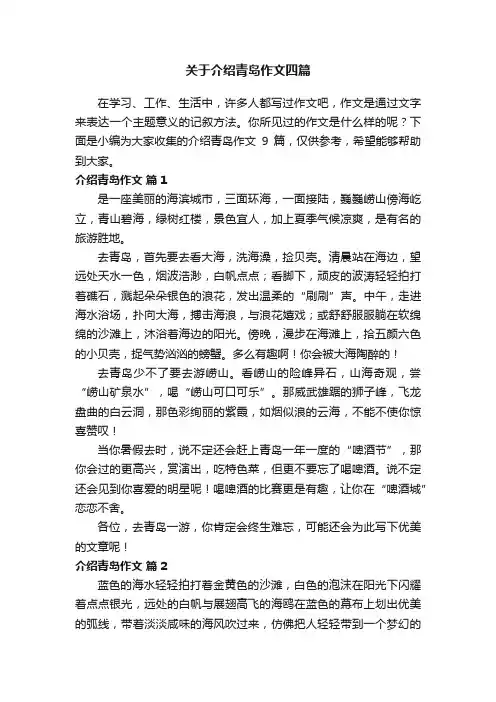 关于介绍青岛作文四篇

在学习、工作、生活中，许多人都写过作文吧，作文是通过文字来表达一个主题意义的记叙方法。你所见过的作文是什么样的呢？下面是小编为大家收集的介绍青岛作文 9 篇，仅供参考，希望能够帮助到大家。

介绍青岛作文 篇 1

是一座美丽的海滨城市，三面环海，一面接陆，巍巍崂山傍海屹立，青山碧海，绿树红楼，景色宜人，加上夏季气候凉爽，是有名的旅游胜地。

去青岛，首先要去看大海，洗海澡，捡贝壳。清晨站在海边，望远处天水一色，烟波浩渺，白帆点点；看脚下，顽皮的波涛轻轻拍打着礁石，溅起朵朵银色的浪花，发出温柔的“刷刷”声。中午，走进海水浴场，扑向大海，搏击海浪，与浪花嬉戏；或舒舒服服躺在软绵绵的沙滩上，沐浴着海边的阳光。傍晚，漫步在海滩上，拾五颜六色的小贝壳，捉气势汹汹的螃蟹。多么有趣啊！你会被大海陶醉的！

去青岛少不了要去游崂山。看崂山的险峰异石，山海奇观，尝“崂山矿泉水”，喝“崂山可口可乐”。那威武雄踞的狮子峰，飞龙盘曲的白云洞，那色彩绚丽的紫霞，如烟似浪的云海，不能不使你惊喜赞叹！

当你暑假去时，说不定还会赶上青岛一年一度的“啤酒节”，那你会过的更高兴，赏演出，吃特色菜，但更不要忘了喝啤酒。说不定还会见到你喜爱的明星呢！喝啤酒的比赛更是有趣，让你在“啤酒城”恋恋不舍。

各位，去青岛一游，你肯定会终生难忘，可能还会为此写下优美的文章呢！

介绍青岛作文 篇 2

蓝色的海水轻轻拍打着金黄色的沙滩，白色的泡沫在阳光下闪耀着点点银光，远处的白帆与展翅高飞的海鸥在蓝色的幕布上划出优美的弧线，带着淡淡咸味的海风吹过来，仿佛把人轻轻带到一个梦幻的